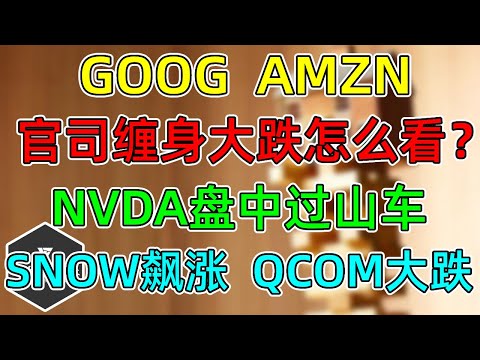 GOOG AMZN
官司缠身大跌怎么看？
NVDA盘中过山车
SNOW飙涨 QCOM大跌